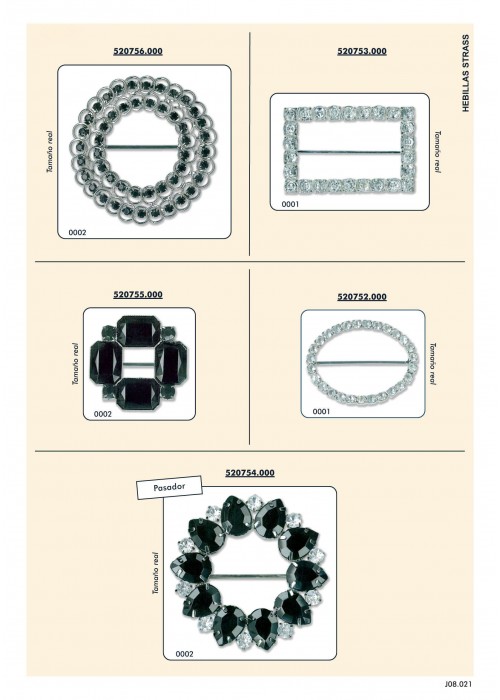 HEBILLAS STRASS

520756.000

Tamaño real

0002

520753.000

Tamaño real

0001

520755.000

Tamaño real

0002

520752.000

Tamaño real

0001

520754.000

Pasador

Tamaño real

0002

J08.021